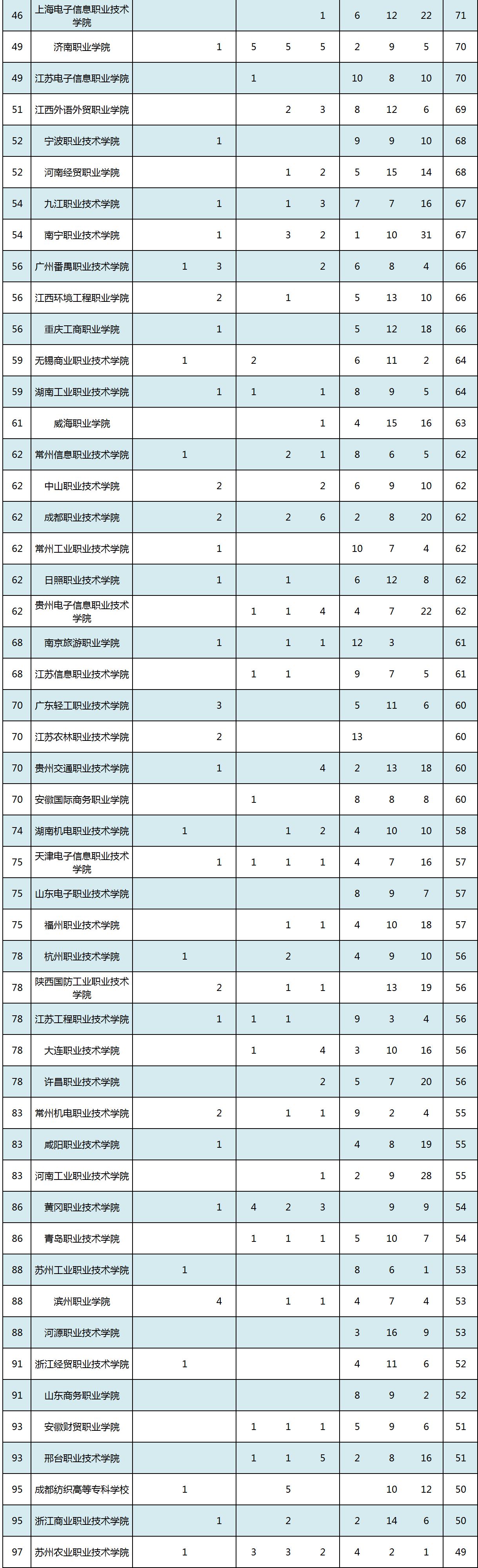 | 46 | 上海电子信息职业技术学院 | | | | | 1 | 6 | 12 | 22 | 71 |
|---|---|---|---|---|---|---|---|---|---|---|
| 49 | 济南职业学院 | | 1 | 5 | 5 | 5 | 2 | 9 | 5 | 70 |
| 49 | 江苏电子信息职业学院 | | | 1 | | | 10 | 8 | 10 | 70 |
| 51 | 江西外语外贸职业学院 | | | | 2 | 3 | 8 | 12 | 6 | 69 |
| 52 | 宁波职业技术学院 | | 1 | | | | 9 | 9 | 10 | 68 |
| 52 | 河南经贸职业学院 | | | | 1 | 2 | 5 | 15 | 14 | 68 |
| 54 | 九江职业技术学院 | | 1 | | 1 | 3 | 7 | 7 | 16 | 67 |
| 54 | 南宁职业技术学院 | | 1 | | 3 | 2 | 1 | 10 | 31 | 67 |
| 56 | 广州番禺职业技术学院 | 1 | 3 | | | 2 | 6 | 8 | 4 | 66 |
| 56 | 江西环境工程职业学院 | | 2 | | 1 | | 5 | 13 | 10 | 66 |
| 56 | 重庆工商职业学院 | | 1 | | | | 5 | 12 | 18 | 66 |
| 59 | 无锡商业职业技术学院 | 1 | | 2 | | | 6 | 11 | 2 | 64 |
| 59 | 湖南工业职业技术学院 | | 1 | 1 | | 1 | 8 | 9 | 5 | 64 |
| 61 | 威海职业学院 | | | | | 1 | 4 | 15 | 16 | 63 |
| 62 | 常州信息职业技术学院 | 1 | | | 2 | 1 | 8 | 6 | 5 | 62 |
| 62 | 中山职业技术学院 | | 2 | | | 2 | 6 | 9 | 10 | 62 |
| 62 | 成都职业技术学院 | | 2 | | 2 | 6 | 2 | 8 | 20 | 62 |
| 62 | 常州工业职业技术学院 | | 1 | | | | 10 | 7 | 4 | 62 |
| 62 | 日照职业技术学院 | | 1 | | 1 | | 6 | 12 | 8 | 62 |
| 62 | 贵州电子信息职业技术学院 | | | 1 | 1 | 4 | 4 | 7 | 22 | 62 |
| 68 | 南京旅游职业学院 | | 1 | | 1 | 1 | 12 | 3 | | 61 |
| 68 | 江苏信息职业技术学院 | | | 1 | 1 | | 9 | 7 | 5 | 61 |
| 70 | 广东轻工职业技术学院 | | 3 | | | | 5 | 11 | 6 | 60 |
| 70 | 江苏农林职业技术学院 | | 2 | | | | 13 | | | 60 |
| 70 | 贵州交通职业技术学院 | | 1 | | | 4 | 2 | 13 | 18 | 60 |
| 70 | 安徽国际商务职业学院 | | | 1 | | | 8 | 8 | 8 | 60 |
| 74 | 湖南机电职业技术学院 | 1 | | | 1 | 2 | 4 | 10 | 10 | 58 |
| 75 | 天津电子信息职业技术学院 | | 1 | 1 | 1 | 1 | 4 | 7 | 16 | 57 |
| 75 | 山东电子职业技术学院 | | | | | | 8 | 9 | 7 | 57 |
| 75 | 福州职业技术学院 | | | | 1 | 1 | 4 | 10 | 18 | 57 |
| 78 | 杭州职业技术学院 | 1 | | | 2 | | 4 | 9 | 10 | 56 |
| 78 | 陕西国防工业职业技术学院 | | 2 | | 1 | 1 | | 13 | 19 | 56 |
| 78 | 江苏工程职业技术学院 | | 1 | 1 | 1 | | 9 | 3 | 4 | 56 |
| 78 | 大连职业技术学院 | | | 1 | | 4 | 3 | 10 | 16 | 56 |
| 78 | 许昌职业技术学院 | | | | | 2 | 5 | 7 | 20 | 56 |
| 83 | 常州机电职业技术学院 | | 2 | | 1 | 1 | 9 | 2 | 4 | 55 |
| 83 | 咸阳职业技术学院 | | 1 | | | | 4 | 8 | 19 | 55 |
| 83 | 河南工业职业技术学院 | | | | | 1 | 2 | 9 | 28 | 55 |
| 86 | 黄冈职业技术学院 | | 1 | 4 | 2 | 3 | | 9 | 9 | 54 |
| 86 | 青岛职业技术学院 | | | 1 | 1 | 1 | 5 | 10 | 7 | 54 |
| 88 | 苏州工业职业技术学院 | 1 | | | | | 8 | 6 | 1 | 53 |
| 88 | 滨州职业学院 | | 4 | | 1 | 1 | 4 | 7 | 4 | 53 |
| 88 | 河源职业技术学院 | | | | | | 3 | 16 | 9 | 53 |
| 91 | 浙江经贸职业技术学院 | 1 | | | | | 4 | 11 | 6 | 52 |
| 91 | 山东商务职业学院 | | | | | | 8 | 9 | 2 | 52 |
| 93 | 安徽财贸职业学院 | | | 1 | 1 | 1 | 5 | 9 | 6 | 51 |
| 93 | 邢台职业技术学院 | | | 1 | 1 | 5 | 2 | 8 | 16 | 51 |
| 95 | 成都纺织高等专科学校 | 1 | | | 5 | | | 10 | 12 | 50 |
| 95 | 浙江商业职业技术学院 | | 1 | | 2 | | 2 | 14 | 6 | 50 |
| 97 | 苏州农业职业技术学院 | 1 | | 3 | 3 | 2 | 4 | 2 | 1 | 49 |